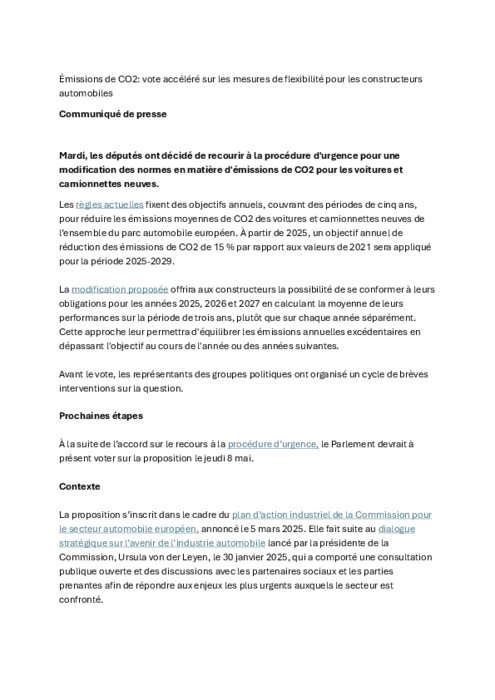 Émissions de CO2: vote accéléré sur les mesures de flexibilité pour les constructeurs automobiles

Communiqué de presse

Mardi, les députés ont décidé de recourir à la procédure d'urgence pour une modification des normes en matière d'émissions de CO2 pour les voitures et camionnettes neuves.

Les règles actuelles fixent des objectifs annuels, couvrant des périodes de cinq ans, pour réduire les émissions moyennes de CO2 des voitures et camionnettes neuves de l'ensemble du parc automobile européen. À partir de 2025, un objectif annuel de réduction des émissions de CO2 de 15 % par rapport aux valeurs de 2021 sera appliqué pour la période 2025-2029.

La modification proposée offrira aux constructeurs la possibilité de se conformer à leurs obligations pour les années 2025, 2026 et 2027 en calculant la moyenne de leurs performances sur la période de trois ans, plutôt que sur chaque année séparément. Cette approche leur permettra d'équilibrer les émissions annuelles excédentaires en dépassant l'objectif au cours de l'année ou des années suivantes.

Avant le vote, les représentants des groupes politiques ont organisé un cycle de brèves interventions sur la question.

Prochaines étapes

À la suite de l'accord sur le recours à la procédure d'urgence, le Parlement devrait à présent voter sur la proposition le jeudi 8 mai.

Contexte

La proposition s'inscrit dans le cadre du plan d'action industriel de la Commission pour le secteur automobile européen, annoncé le 5 mars 2025. Elle fait suite au dialogue stratégique sur l'avenir de l'industrie automobile lancé par la présidente de la Commission, Ursula von der Leyen, le 30 janvier 2025, qui a comporté une consultation publique ouverte et des discussions avec les partenaires sociaux et les parties prenantes afin de répondre aux enjeux les plus urgents auxquels le secteur est confronté.